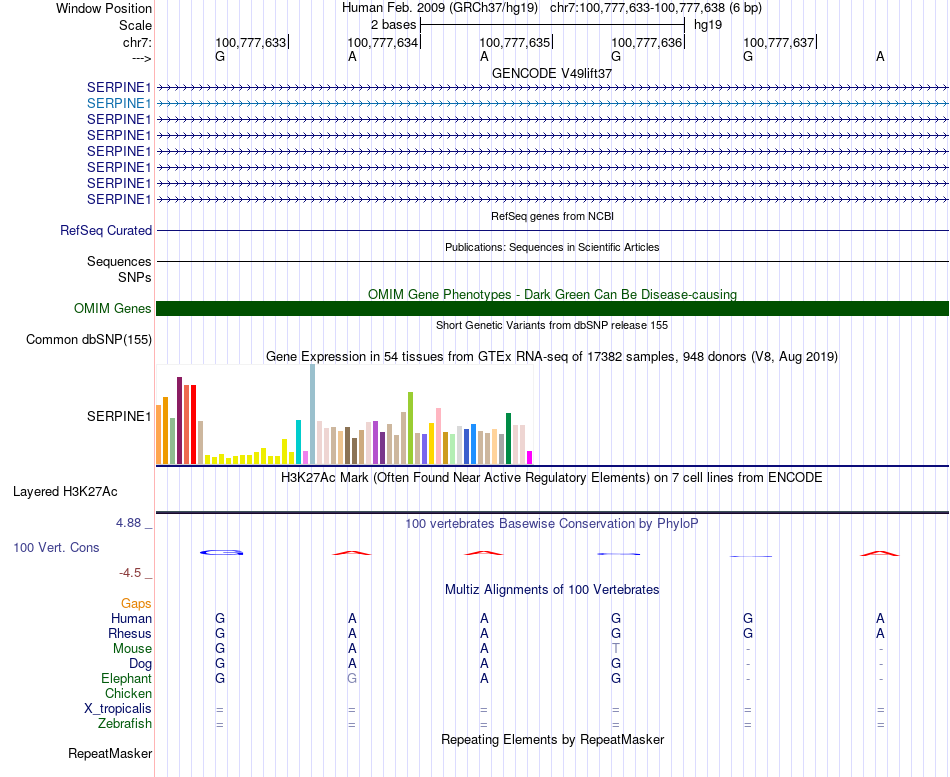 Window Position Human Feb. 2009 (GRCh37/hg19) chr7:100,777,633-100,777,638 (6 bp)
Scale 2 bases hg19
chr7: 100,777,633 100,777,634 100,777,635 100,777,636 100,777,637
---> G A A G G A
GENCODE V49lift37
SERPINE1
SERPINE1
SERPINE1
SERPINE1
SERPINE1
SERPINE1
SERPINE1
SERPINE1
RefSeq genes from NCBI
RefSeq Curated
Publications: Sequences in Scientific Articles
Sequences
SNPs
OMIM Gene Phenotypes - Dark Green Can Be Disease-causing
OMIM Genes
Short Genetic Variants from dbSNP release 155
Common dbSNP(155)
Gene Expression in 54 tissues from GTEx RNA-seq of 17382 samples, 948 donors (V8, Aug 2019)
SERPINE1
H3K27Ac Mark (Often Found Near Active Regulatory Elements) on 7 cell lines from ENCODE
Layered H3K27Ac
4.88 _
100 vertebrates Basewise Conservation by PhyloP
100 Vert. Cons
-4.5 _
Multiz Alignments of 100 Vertebrates
Gaps
Human G A A G G A
Rhesus G A A G G A
Mouse G A A T - -
Dog G A A G - -
Elephant G G A G - -
Chicken
X_tropicalis = = = = = =
Zebrafish = = = = = =
Repeating Elements by RepeatMasker
RepeatMasker